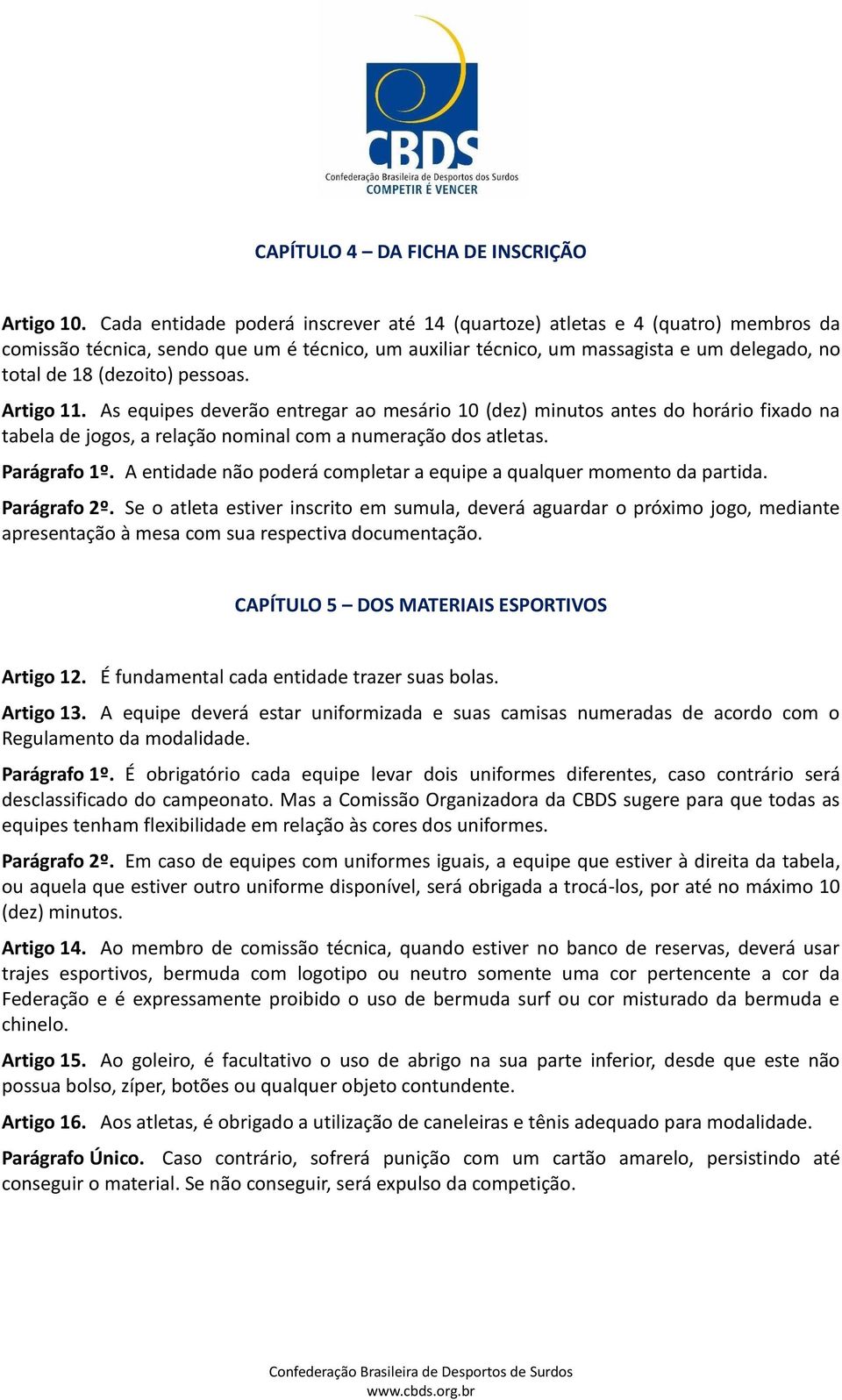 CBDS
Confederação Brasileira de Desportos dos Surdos
COMPETIR É VENCER

CAPÍTULO 4 – DA FICHA DE INSCRIÇÃO

Artigo 10. Cada entidade poderá inscrever até 14 (quartoze) atletas e 4 (quatro) membros da comissão técnica, sendo que um é técnico, um auxiliar técnico, um massagista e um delegado, no total de 18 (dezoito) pessoas.

Artigo 11. As equipes deverão entregar ao mesário 10 (dez) minutos antes do horário fixado na tabela de jogos, a relação nominal com a numeração dos atletas.

Parágrafo 1º. A entidade não poderá completar a equipe a qualquer momento da partida.

Parágrafo 2º. Se o atleta estiver inscrito em sumula, deverá aguardar o próximo jogo, mediante apresentação à mesa com sua respectiva documentação.

CAPÍTULO 5 – DOS MATERIAIS ESPORTIVOS

Artigo 12. É fundamental cada entidade trazer suas bolas.

Artigo 13. A equipe deverá estar uniformizada e suas camisas numeradas de acordo com o Regulamento da modalidade.

Parágrafo 1º. É obrigatório cada equipe levar dois uniformes diferentes, caso contrário será desclassificado do campeonato. Mas a Comissão Organizadora da CBDS sugere para que todas as equipes tenham flexibilidade em relação às cores dos uniformes.

Parágrafo 2º. Em caso de equipes com uniformes iguais, a equipe que estiver à direita da tabela, ou aquela que estiver outro uniforme disponível, será obrigada a trocá-los, por até no máximo 10 (dez) minutos.

Artigo 14. Ao membro de comissão técnica, quando estiver no banco de reservas, deverá usar trajes esportivos, bermuda com logotipo ou neutro somente uma cor pertencente a cor da Federação e é expressamente proibido o uso de bermuda surf ou cor misturado da bermuda e chinelo.

Artigo 15. Ao goleiro, é facultativo o uso de abrigo na sua parte inferior, desde que este não possua bolso, zíper, botões ou qualquer objeto contundente.

Artigo 16. Aos atletas, é obrigado a utilização de caneleiras e tênis adequado para modalidade.

Parágrafo Único. Caso contrário, sofrerá punição com um cartão amarelo, persistindo até conseguir o material. Se não conseguir, será expulso da competição.

Confederação Brasileira de Desportos de Surdos
www.cbds.org.br